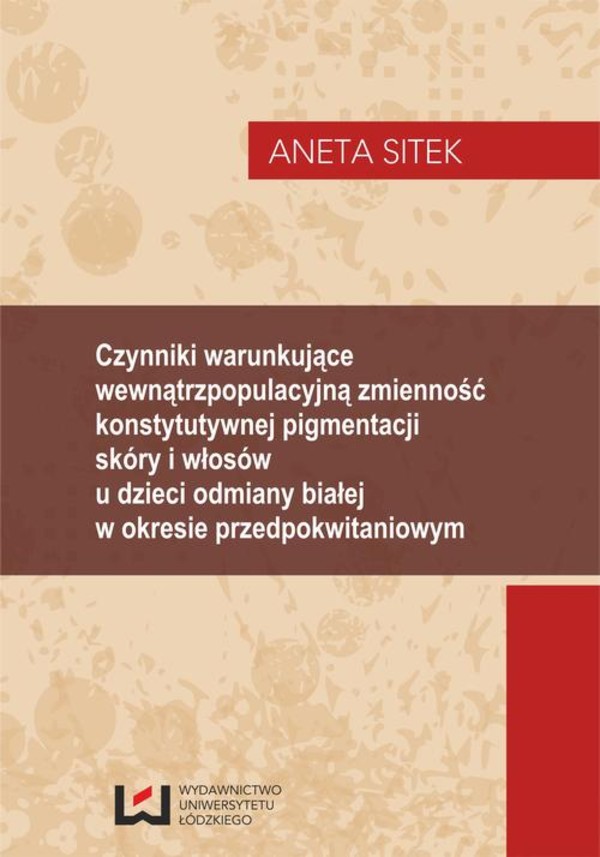 ANETA SITEK

Czynniki warunkujące wewnątrzpopulacyjną zmienność konstytutywnej pigmentacji skóry i włosów u dzieci odmiany białej w okresie przedpokwitaniowym

WYDAWNICTWO UNIWERSYTETU ŁÓDZKIEGO